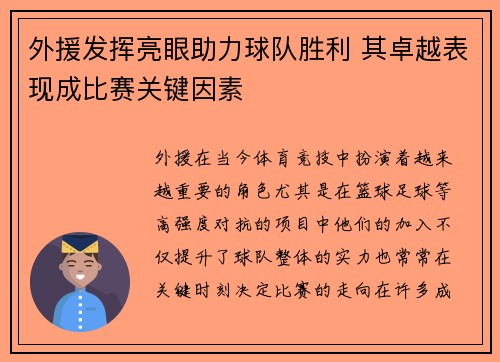 外援发挥亮眼助力球队胜利 其卓越表现成比赛关键因素

外援在当今体育竞技中扮演着越来越重要的角色尤其是在篮球足球等高强度对抗的项目中他们的加入不仅提升了球队整体的实力也常常在关键时刻决定比赛的走向在许多成